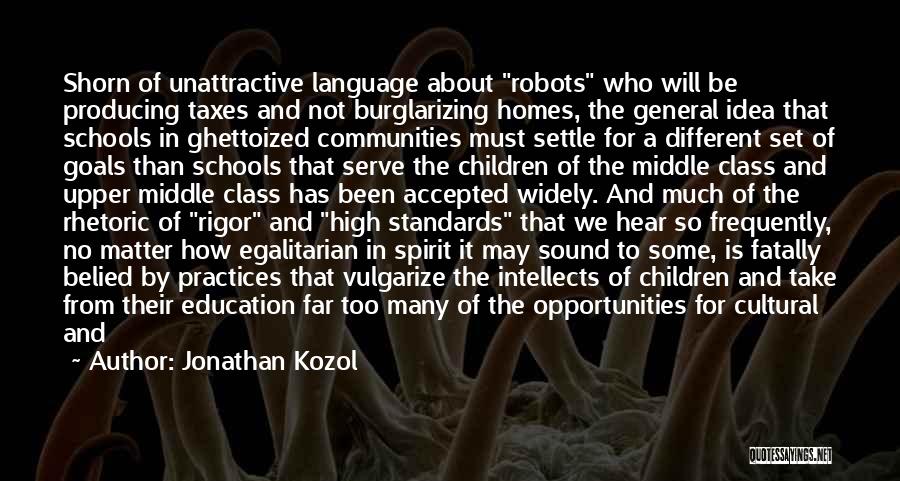 Shorn of unattractive language about "robots" who will be producing taxes and not burglarizing homes, the general idea that schools in ghettoized communities must settle for a different set of goals than schools that serve the children of the middle class and upper middle class has been accepted widely. And much of the rhetoric of "rigor" and "high standards" that we hear so frequently, no matter how egalitarian in spirit it may sound to some, is fatally belied by practices that vulgarize the intellects of children and take from their education far too many of the opportunities for cultural and

~ Author: Jonathan Kozol

QUOTESSAYINGS.NET